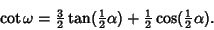 $\cot \omega = \frac{3}{2} \tan(\frac{1}{2}\alpha) + \frac{1}{2} \cos(\frac{1}{2}\alpha).$